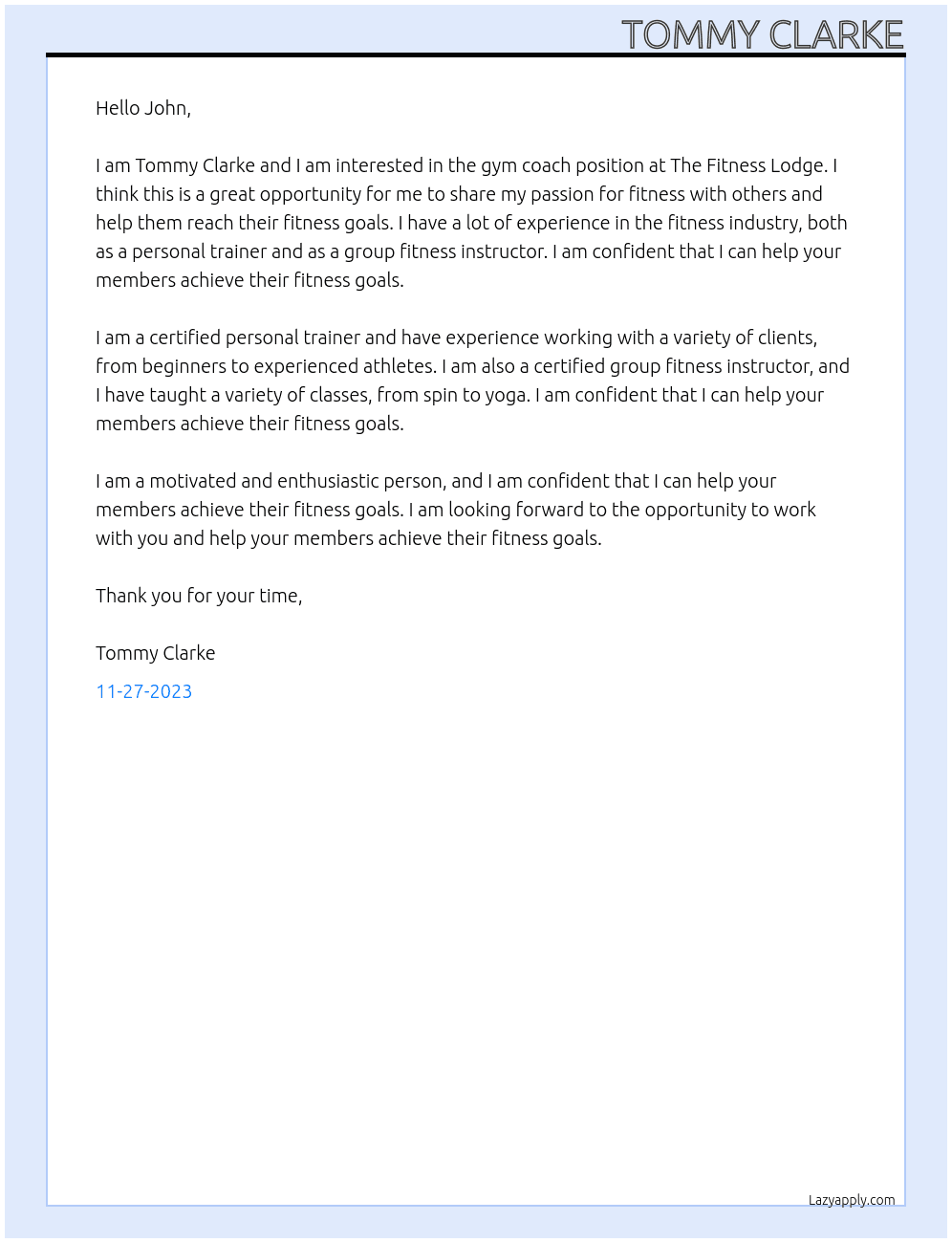 TOMMY CLARKE

Hello John,

I am Tommy Clarke and I am interested in the gym coach position at The Fitness Lodge. I think this is a great opportunity for me to share my passion for fitness with others and help them reach their fitness goals. I have a lot of experience in the fitness industry, both as a personal trainer and as a group fitness instructor. I am confident that I can help your members achieve their fitness goals.

I am a certified personal trainer and have experience working with a variety of clients, from beginners to experienced athletes. I am also a certified group fitness instructor, and I have taught a variety of classes, from spin to yoga. I am confident that I can help your members achieve their fitness goals.

I am a motivated and enthusiastic person, and I am confident that I can help your members achieve their fitness goals. I am looking forward to the opportunity to work with you and help your members achieve their fitness goals.

Thank you for your time,

Tommy Clarke

11-27-2023

Lazyapply.com